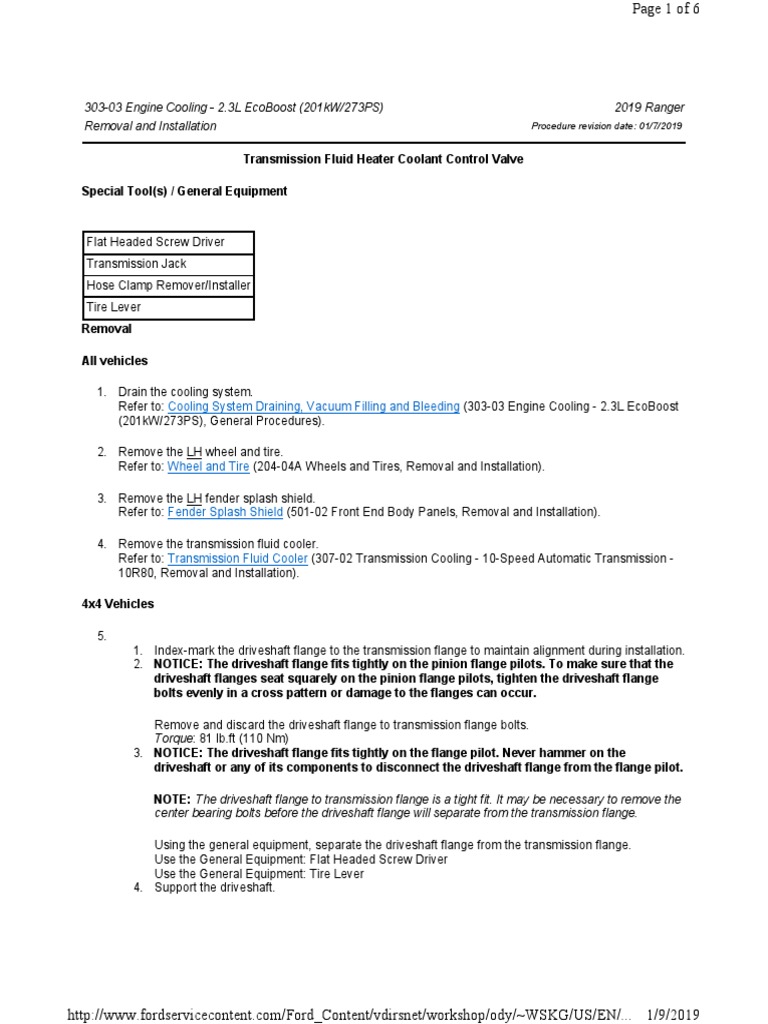 Page 1 of 6

303-03 Engine Cooling - 2.3L EcoBoost (201kW/273PS) 2019 Ranger
Removal and Installation Procedure revision date: 01/7/2019

Transmission Fluid Heater Coolant Control Valve

Special Tool(s) / General Equipment

| Flat Headed Screw Driver |
|---|
| Transmission Jack |
| Hose Clamp Remover/Installer |
| Tire Lever |

Removal

All vehicles

1. Drain the cooling system.
Refer to: Cooling System Draining, Vacuum Filling and Bleeding (303-03 Engine Cooling - 2.3L EcoBoost (201kW/273PS), General Procedures).

2. Remove the LH wheel and tire.
Refer to: Wheel and Tire (204-04A Wheels and Tires, Removal and Installation).

3. Remove the LH fender splash shield.
Refer to: Fender Splash Shield (501-02 Front End Body Panels, Removal and Installation).

4. Remove the transmission fluid cooler.
Refer to: Transmission Fluid Cooler (307-02 Transmission Cooling - 10-Speed Automatic Transmission - 10R80, Removal and Installation).

4x4 Vehicles

5.
1. Index-mark the driveshaft flange to the transmission flange to maintain alignment during installation.
2. NOTICE: The driveshaft flange fits tightly on the pinion flange pilots. To make sure that the driveshaft flanges seat squarely on the pinion flange pilots, tighten the driveshaft flange bolts evenly in a cross pattern or damage to the flanges can occur.

Remove and discard the driveshaft flange to transmission flange bolts.
Torque: 81 lb.ft (110 Nm)
3. NOTICE: The driveshaft flange fits tightly on the flange pilot. Never hammer on the driveshaft or any of its components to disconnect the driveshaft flange from the flange pilot.

NOTE: The driveshaft flange to transmission flange is a tight fit. It may be necessary to remove the center bearing bolts before the driveshaft flange will separate from the transmission flange.

Using the general equipment, separate the driveshaft flange from the transmission flange.
Use the General Equipment: Flat Headed Screw Driver
Use the General Equipment: Tire Lever
4. Support the driveshaft.

http://www.fordservicecontent.com/Ford_Content/vdirsnet/workshop/ody/~WSKG/US/EN/... 1/9/2019